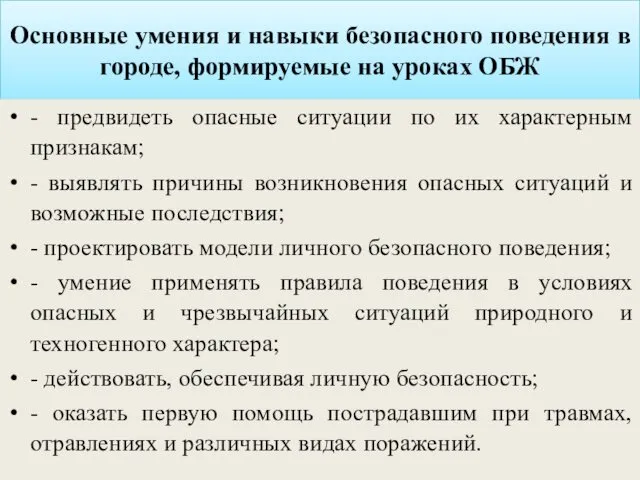 Основные умения и навыки безопасного поведения в городе, формируемые на уроках ОБЖ

• - предвидеть опасные ситуации по их характерным признакам;
• - выявлять причины возникновения опасных ситуаций и возможные последствия;
• - проектировать модели личного безопасного поведения;
• - умение применять правила поведения в условиях опасных и чрезвычайных ситуаций природного и техногенного характера;
• - действовать, обеспечивая личную безопасность;
• - оказать первую помощь пострадавшим при травмах, отравлениях и различных видах поражений.